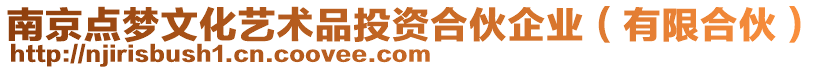 南京点梦文化艺术品投资合伙企业（有限合伙）
http://njirisbush1.cn.coovee.com